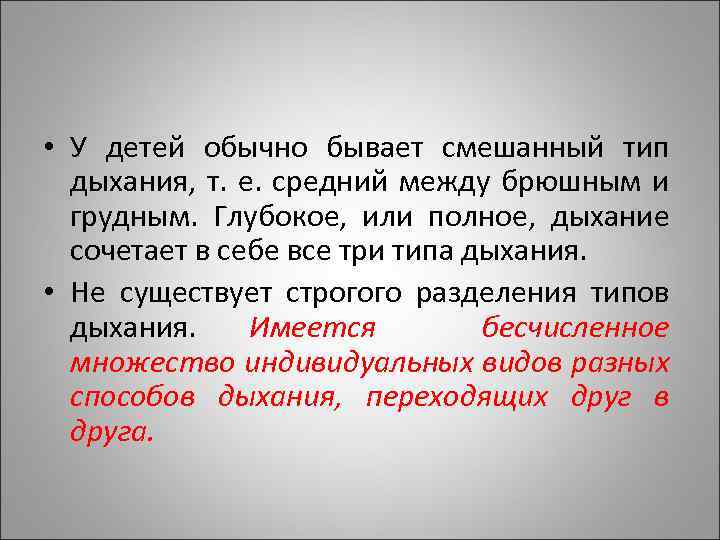 • У детей обычно бывает смешанный тип дыхания, т. е. средний между брюшным и грудным. Глубокое, или полное, дыхание сочетает в себе все три типа дыхания.

• Не существует строгого разделения типов дыхания. Имеется бесчисленное множество индивидуальных видов разных способов дыхания, переходящих друг в друга.